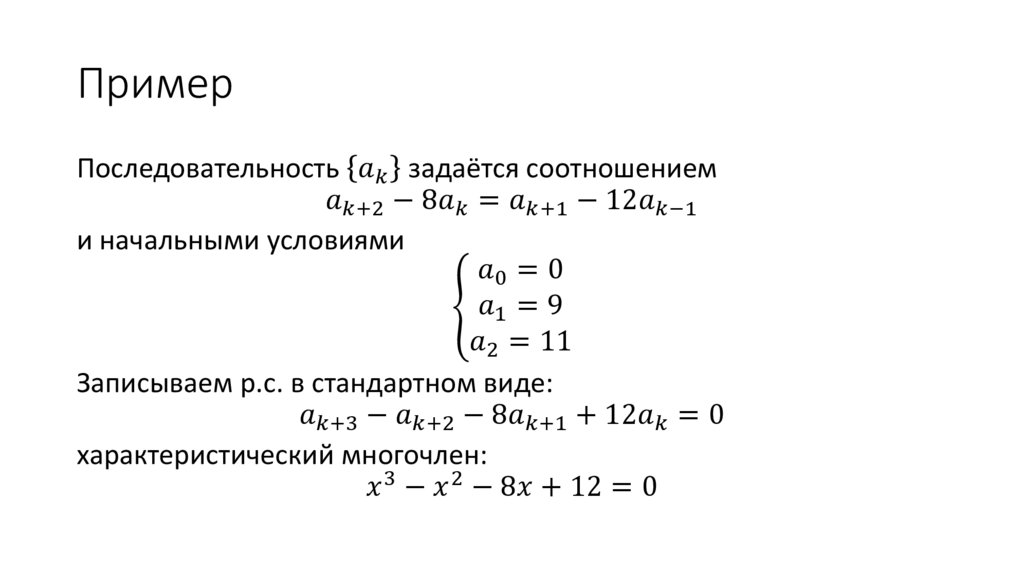 Пример

Последовательность $\{a_k\}$ задаётся соотношением
$a_{k+2} - 8a_k = a_{k+1} - 12a_{k-1}$
и начальными условиями
$\begin{cases} a_0 = 0 \\ a_1 = 9 \\ a_2 = 11 \end{cases}$

Записываем р.с. в стандартном виде:
$a_{k+3} - a_{k+2} - 8a_{k+1} + 12a_k = 0$
характеристический многочлен:
$x^3 - x^2 - 8x + 12 = 0$